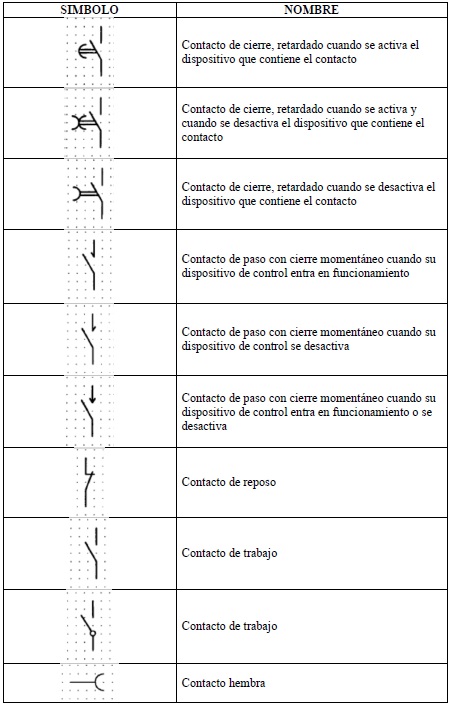 | SIMBOLO | NOMBRE |
|---|---|
| | Contacto de cierre, retardado cuando se activa el dispositivo que contiene el contacto |
| | Contacto de cierre, retardado cuando se activa y cuando se desactiva el dispositivo que contiene el contacto |
| | Contacto de cierre, retardado cuando se desactiva el dispositivo que contiene el contacto |
| | Contacto de paso con cierre momentáneo cuando su dispositivo de control entra en funcionamiento |
| | Contacto de paso con cierre momentáneo cuando su dispositivo de control se desactiva |
| | Contacto de paso con cierre momentáneo cuando su dispositivo de control entra en funcionamiento o se desactiva |
| | Contacto de reposo |
| | Contacto de trabajo |
| | Contacto de trabajo |
| | Contacto hembra |